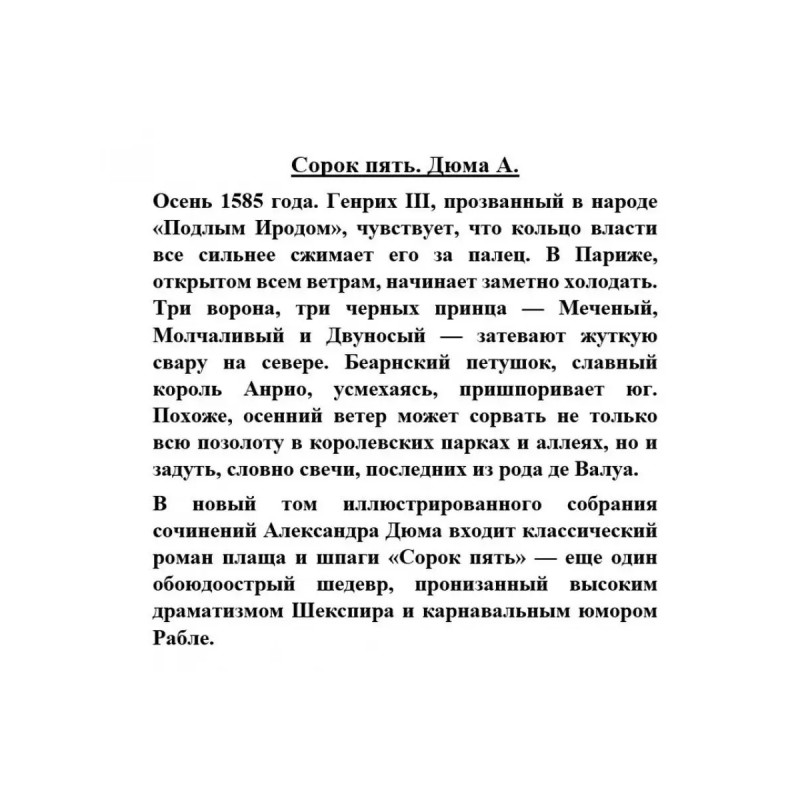 Сорок пять. Дюма А.

Осень 1585 года. Генрих III, прозванный в народе «Подлым Иродом», чувствует, что кольцо власти все сильнее сжимает его за палец. В Париже, открытом всем ветрам, начинает заметно холодать. Три ворона, три черных принца — Меченый, Молчаливый и Двуносый — затевают жуткую свару на севере. Беарнский петушок, славный король Анрио, усмехаясь, пришпоривает юг. Похоже, осенний ветер может сорвать не только всю позолоту в королевских парках и аллеях, но и задуть, словно свечи, последних из рода де Валуа.

В новый том иллюстрированного собрания сочинений Александра Дюма входит классический роман плаща и шпаги «Сорок пять» — еще один обоюдоострый шедевр, пронизанный высоким драматизмом Шекспира и карнавальным юмором Рабле.